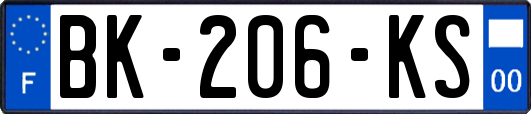 F
BK-206-KS
00